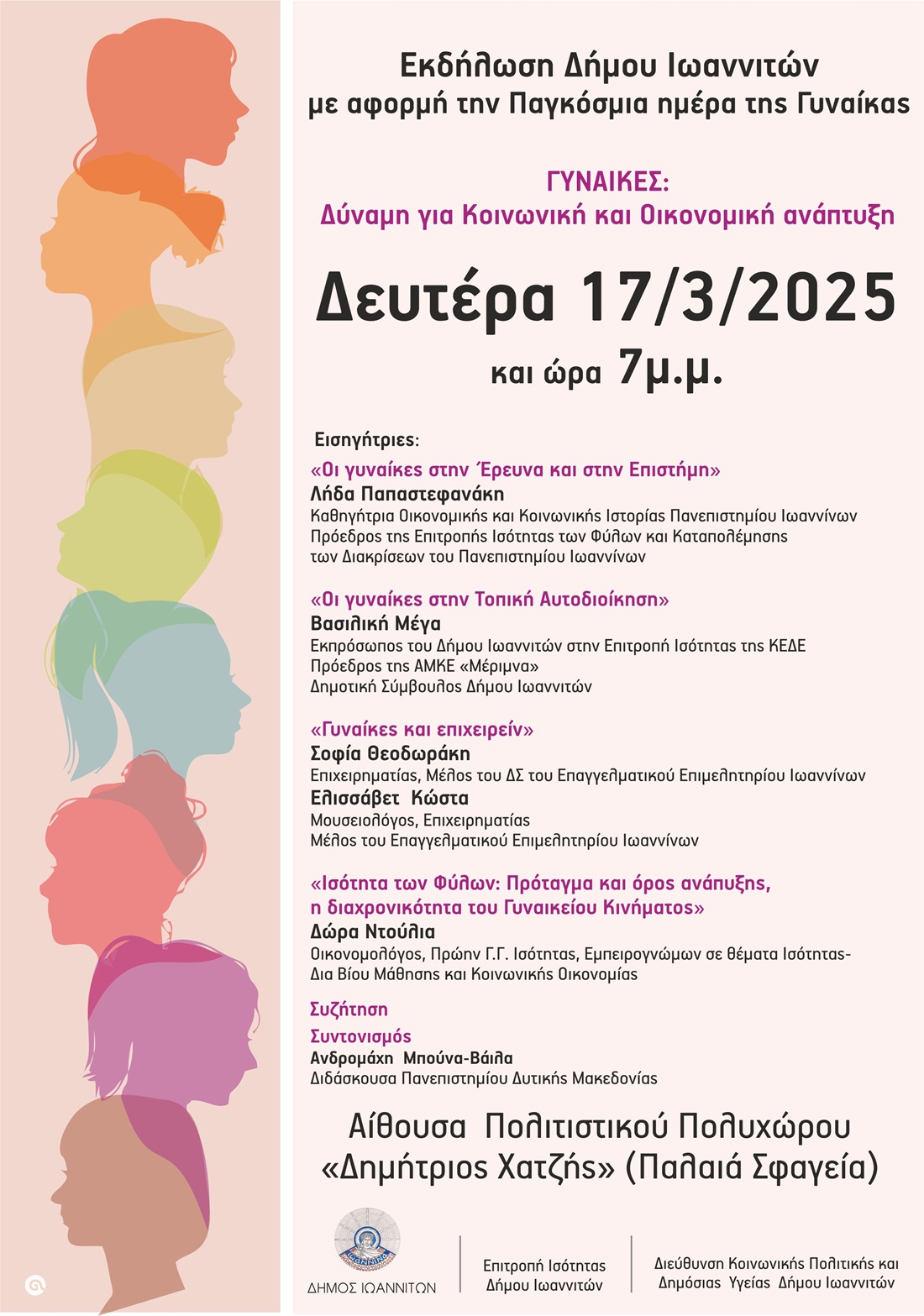 Εκδήλωση Δήμου Ιωαννιτών
με αφορμή την Παγκόσμια ημέρα της Γυναίκας

ΓΥΝΑΙΚΕΣ:
Δύναμη για Κοινωνική και Οικονομική ανάπτυξη

Δευτέρα 17/3/2025
και ώρα 7μ.μ.

Εισηγήτριες:

«Οι γυναίκες στην Έρευνα και στην Επιστήμη»
Λήδα Παπαστεφανάκη
Καθηγήτρια Οικονομικής και Κοινωνικής Ιστορίας Πανεπιστημίου Ιωαννίνων
Πρόεδρος της Επιτροπής Ισότητας των Φύλων και Καταπολέμησης των Διακρίσεων του Πανεπιστημίου Ιωαννίνων

«Οι γυναίκες στην Τοπική Αυτοδιοίκηση»
Βασιλική Μέγα
Εκπρόσωπος του Δήμου Ιωαννιτών στην Επιτροπή Ισότητας της ΚΕΔΕ
Πρόεδρος της ΑΜΚΕ «Μέριμνα»
Δημοτική Σύμβουλος Δήμου Ιωαννιτών

«Γυναίκες και επιχειρείν»
Σοφία Θεοδωράκη
Επιχειρηματίας, Μέλος του ΔΣ του Επαγγελματικού Επιμελητηρίου Ιωαννίνων
Ελισσάβετ Κώστα
Μουσειολόγος, Επιχειρηματίας
Μέλος του Επαγγελματικού Επιμελητηρίου Ιωαννίνων

«Ισότητα των Φύλων: Πρόταγμα και όρος ανάπυξης, η διαχρονικότητα του Γυναικείου Κινήματος»
Δώρα Ντούλια
Οικονομολόγος, Πρώην Γ.Γ. Ισότητας, Εμπειρογνώμων σε θέματα Ισότητας-Δια Βίου Μάθησης και Κοινωνικής Οικονομίας

Συζήτηση

Συντονισμός
Ανδρομάχη Μπούνα-Βάιλα
Διδάσκουσα Πανεπιστημίου Δυτικής Μακεδονίας

Αίθουσα Πολιτιστικού Πολυχώρου
«Δημήτριος Χατζής» (Παλαιά Σφαγεία)

ΔΗΜΟΣ ΙΩΑΝΝΙΤΩΝ

Επιτροπή Ισότητας
Δήμου Ιωαννιτών

Διεύθυνση Κοινωνικής Πολιτικής και
Δημόσιας Υγείας Δήμου Ιωαννιτών